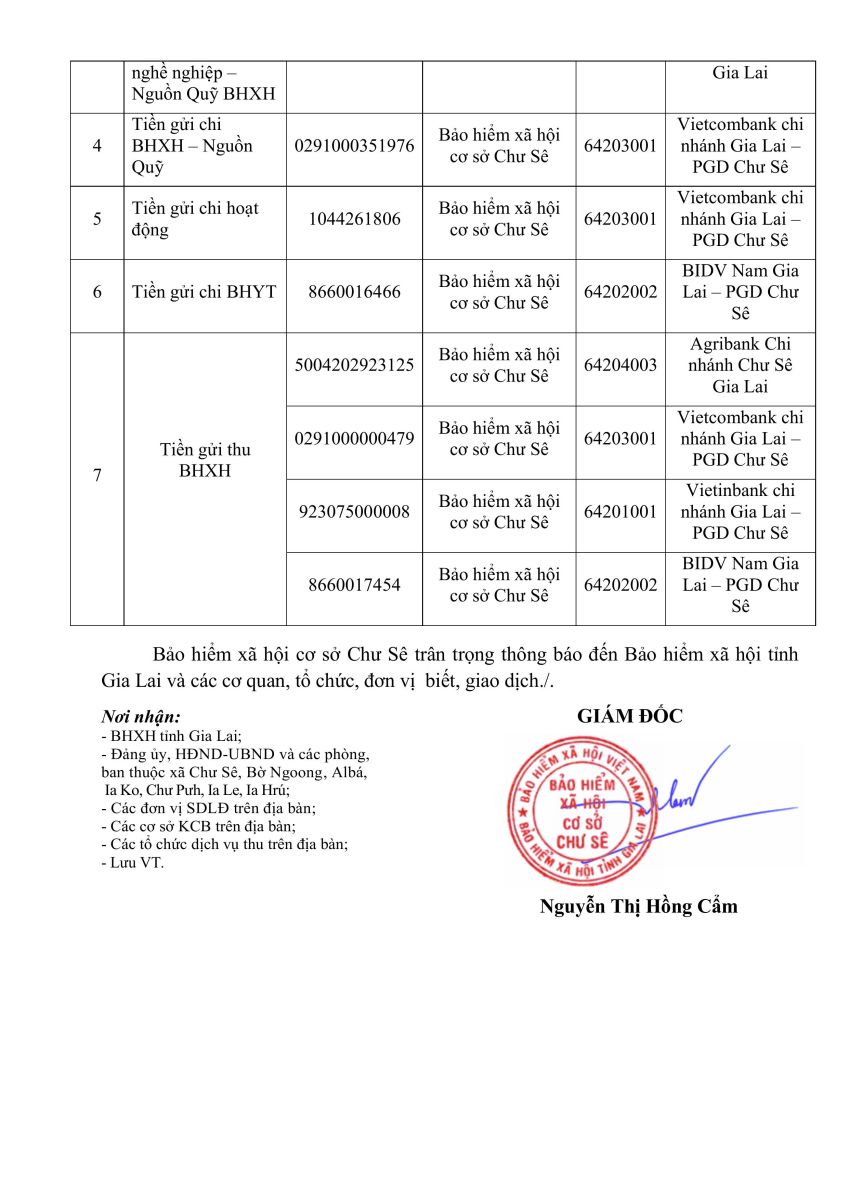 |   | nghề nghiệp – Nguồn Quỹ BHXH |   |   |   | Gia Lai |
|---|---|---|---|---|---|
| 4 | Tiền gửi chi BHXH – Nguồn Quỹ | 0291000351976 | Bảo hiểm xã hội cơ sở Chư Sê | 64203001 | Vietcombank chi nhánh Gia Lai – PGD Chư Sê |
| 5 | Tiền gửi chi hoạt động | 1044261806 | Bảo hiểm xã hội cơ sở Chư Sê | 64203001 | Vietcombank chi nhánh Gia Lai – PGD Chư Sê |
| 6 | Tiền gửi chi BHYT | 8660016466 | Bảo hiểm xã hội cơ sở Chư Sê | 64202002 | BIDV Nam Gia Lai – PGD Chư Sê |
| 7 | Tiền gửi thu BHXH | 5004202923125 | Bảo hiểm xã hội cơ sở Chư Sê | 64204003 | Agribank Chi nhánh Chư Sê Gia Lai |
|   |   | 0291000000479 | Bảo hiểm xã hội cơ sở Chư Sê | 64203001 | Vietcombank chi nhánh Gia Lai – PGD Chư Sê |
|   |   | 923075000008 | Bảo hiểm xã hội cơ sở Chư Sê | 64201001 | Vietinbank chi nhánh Gia Lai – PGD Chư Sê |
|   |   | 8660017454 | Bảo hiểm xã hội cơ sở Chư Sê | 64202002 | BIDV Nam Gia Lai – PGD Chư Sê |

Bảo hiểm xã hội cơ sở Chư Sê trân trọng thông báo đến Bảo hiểm xã hội tỉnh Gia Lai và các cơ quan, tổ chức, đơn vị biết, giao dịch./.

Nơi nhận:
- BHXH tỉnh Gia Lai;
- Đảng ủy, HĐND-UBND và các phòng, ban thuộc xã Chư Sê, Bờ Ngoong, Albá, Ia Ko, Chư Pưh, Ia Le, Ia Hrú;
- Các đơn vị SDLĐ trên địa bàn;
- Các cơ sở KCB trên địa bàn;
- Các tổ chức dịch vụ thu trên địa bàn;
- Lưu VT.

GIÁM ĐỐC

BẢO HIỂM XÃ HỘI VIỆT NAM
BẢO HIỂM XÃ HỘI CƠ SỞ CHƯ SÊ
BẢO HIỂM XÃ HỘI TỈNH GIA LAI

Nguyễn Thị Hồng Cẩm